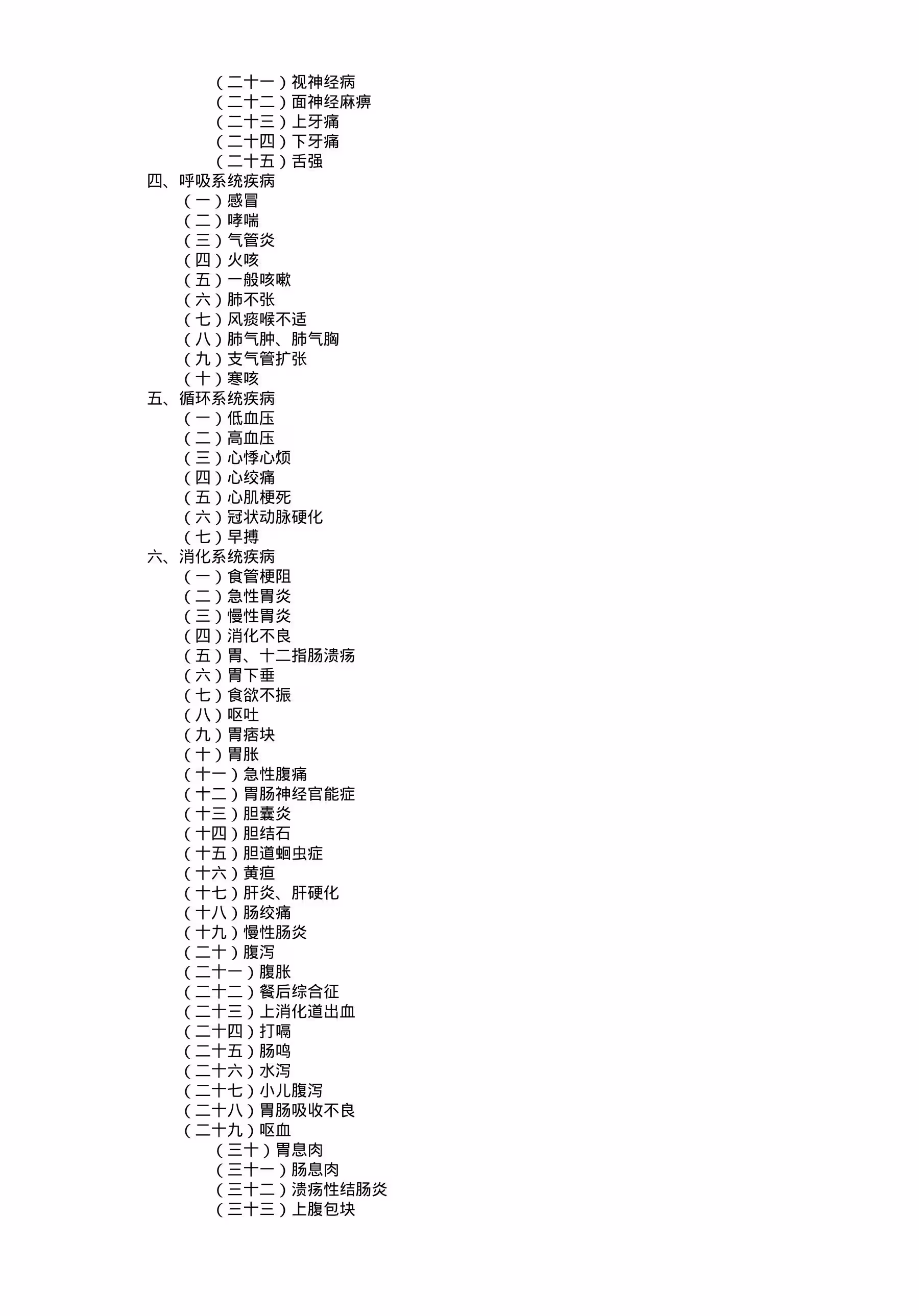 （二十一）视神经病
（二十二）面神经麻痹
（二十三）上牙痛
（二十四）下牙痛
（二十五）舌强
四、呼吸系统疾病
（一）感冒
（二）哮喘
（三）气管炎
（四）火咳
（五）一般咳嗽
（六）肺不张
（七）风痰喉不适
（八）肺气肿、肺气胸
（九）支气管扩张
（十）寒咳
五、循环系统疾病
（一）低血压
（二）高血压
（三）心悸心烦
（四）心绞痛
（五）心肌梗死
（六）冠状动脉硬化
（七）早搏
六、消化系统疾病
（一）食管梗阻
（二）急性胃炎
（三）慢性胃炎
（四）消化不良
（五）胃、十二指肠溃疡
（六）胃下垂
（七）食欲不振
（八）呕吐
（九）胃痞块
（十）胃胀
（十一）急性腹痛
（十二）胃肠神经官能症
（十三）胆囊炎
（十四）胆结石
（十五）胆道蛔虫症
（十六）黄疸
（十七）肝炎、肝硬化
（十八）肠绞痛
（十九）慢性肠炎
（二十）腹泻
（二十一）腹胀
（二十二）餐后综合征
（二十三）上消化道出血
（二十四）打嗝
（二十五）肠鸣
（二十六）水泻
（二十七）小儿腹泻
（二十八）胃肠吸收不良
（二十九）呕血
（三十）胃息肉
（三十一）肠息肉
（三十二）溃疡性结肠炎
（三十三）上腹包块